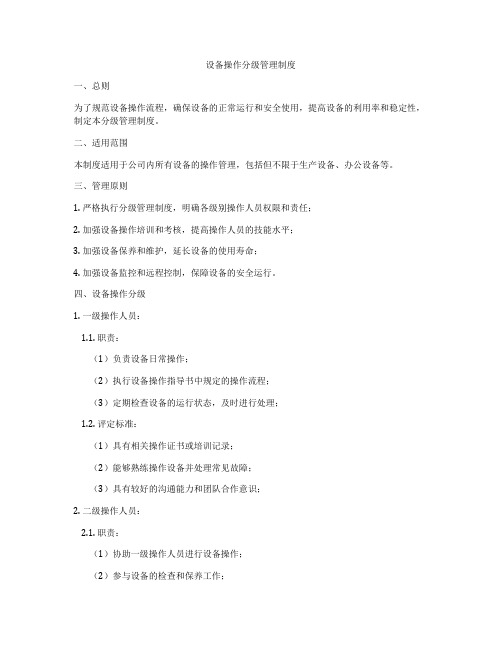 设备操作分级管理制度

一、总则

为了规范设备操作流程，确保设备的正常运行和安全使用，提高设备的利用率和稳定性，制定本分级管理制度。

二、适用范围

本制度适用于公司内所有设备的操作管理，包括但不限于生产设备、办公设备等。

三、管理原则

1. 严格执行分级管理制度，明确各级别操作人员权限和责任；

2. 加强设备操作培训和考核，提高操作人员的技能水平；

3. 加强设备保养和维护，延长设备的使用寿命；

4. 加强设备监控和远程控制，保障设备的安全运行。

四、设备操作分级

1. 一级操作人员：

1.1. 职责：

（1）负责设备日常操作；

（2）执行设备操作指导书中规定的操作流程；

（3）定期检查设备的运行状态，及时进行处理；

1.2. 评定标准：

（1）具有相关操作证书或培训记录；

（2）能够熟练操作设备并处理常见故障；

（3）具有较好的沟通能力和团队合作意识；

2. 二级操作人员：

2.1. 职责：

（1）协助一级操作人员进行设备操作；

（2）参与设备的检查和保养工作；